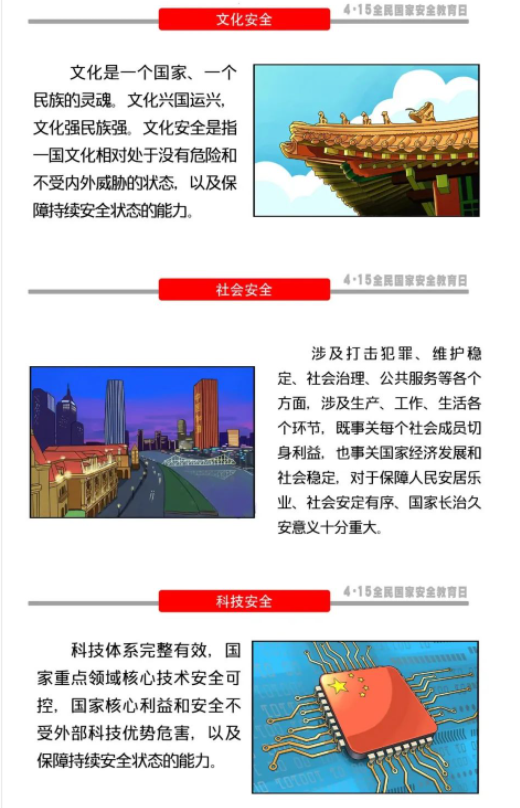 文化安全

4·15全民国家安全教育日

文化是一个国家、一个民族的灵魂。文化兴国运兴，文化强民族强。文化安全是指一国文化相对处于没有危险和不受内外威胁的状态，以及保障持续安全状态的能力。

社会安全

4·15全民国家安全教育日

涉及打击犯罪、维护稳定、社会治理、公共服务等各个方面，涉及生产、工作、生活各个环节，既事关每个社会成员切身利益，也事关国家经济发展和社会稳定，对于保障人民安居乐业、社会安定有序、国家长治久安意义十分重大。

科技安全

4·15全民国家安全教育日

科技体系完整有效，国家重点领域核心技术安全可控，国家核心利益和安全不受外部科技优势危害，以及保障持续安全状态的能力。